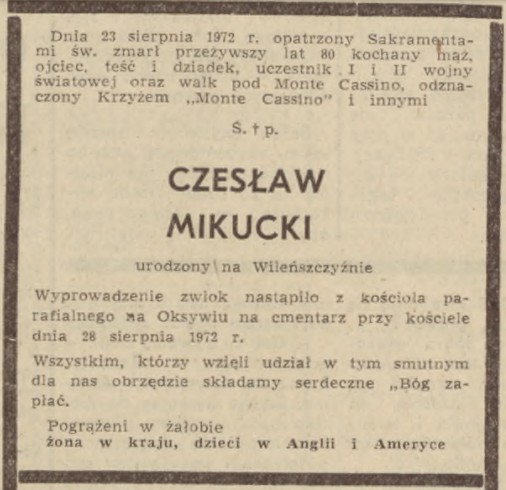 Dnia 23 sierpnia 1972 r. opatrzony Sakramentami św. zmarł przeżywszy lat 80 kochany mąż, ojciec, teść i dziadek, uczestnik I i II wojny światowej oraz walk pod Monte Cassino, odznaczony Krzyżem „Monte Cassino" i innymi

Ś. † p.

CZESŁAW
MIKUCKI

urodzony na Wileńszczyźnie

Wyprowadzenie zwłok nastąpiło z kościoła parafialnego na Oksywiu na cmentarz przy kościele dnia 28 sierpnia 1972 r.

Wszystkim, którzy wzięli udział w tym smutnym dla nas obrzędzie składamy serdeczne „Bóg zapłać.

Pogrążeni w żałobie
żona w kraju, dzieci w Anglii i Ameryce